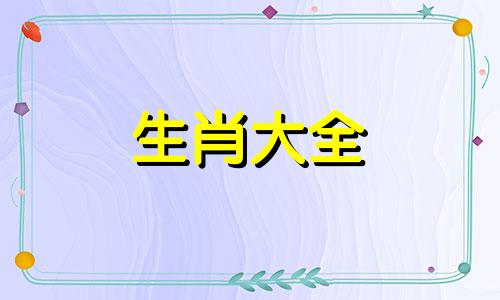 生肖大全